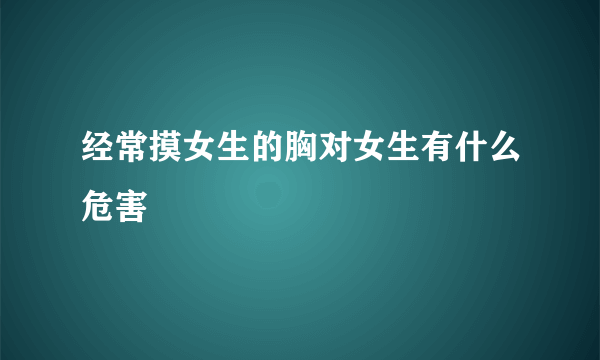 经常摸女生的胸对女生有什么危害